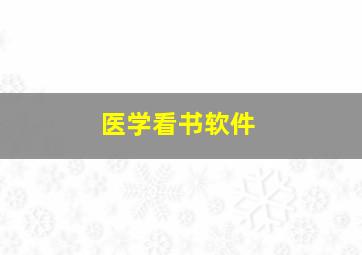 医学看书软件